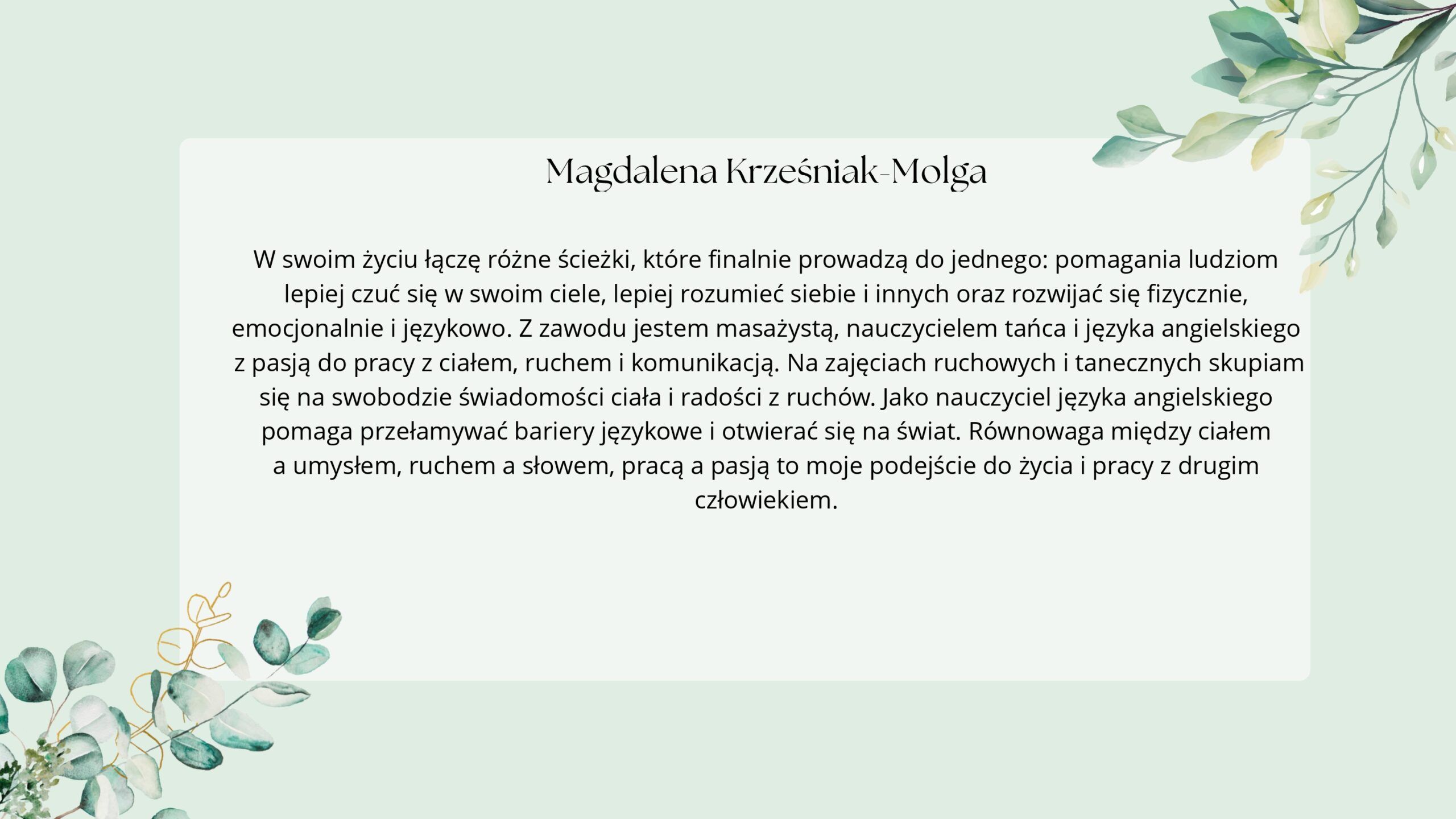 Magdalena Krześniak-Molga

W swoim życiu łączę różne ścieżki, które finalnie prowadzą do jednego: pomagania ludziom lepiej czuć się w swoim ciele, lepiej rozumieć siebie i innych oraz rozwijać się fizycznie, emocjonalnie i językowo. Z zawodu jestem masażystą, nauczycielem tańca i języka angielskiego z pasją do pracy z ciałem, ruchem i komunikacją. Na zajęciach ruchowych i tanecznych skupiam się na swobodzie świadomości ciała i radości z ruchów. Jako nauczyciel języka angielskiego pomaga przełamywać bariery językowe i otwierać się na świat. Równowaga między ciałem a umysłem, ruchem a słowem, pracą a pasją to moje podejście do życia i pracy z drugim człowiekiem.